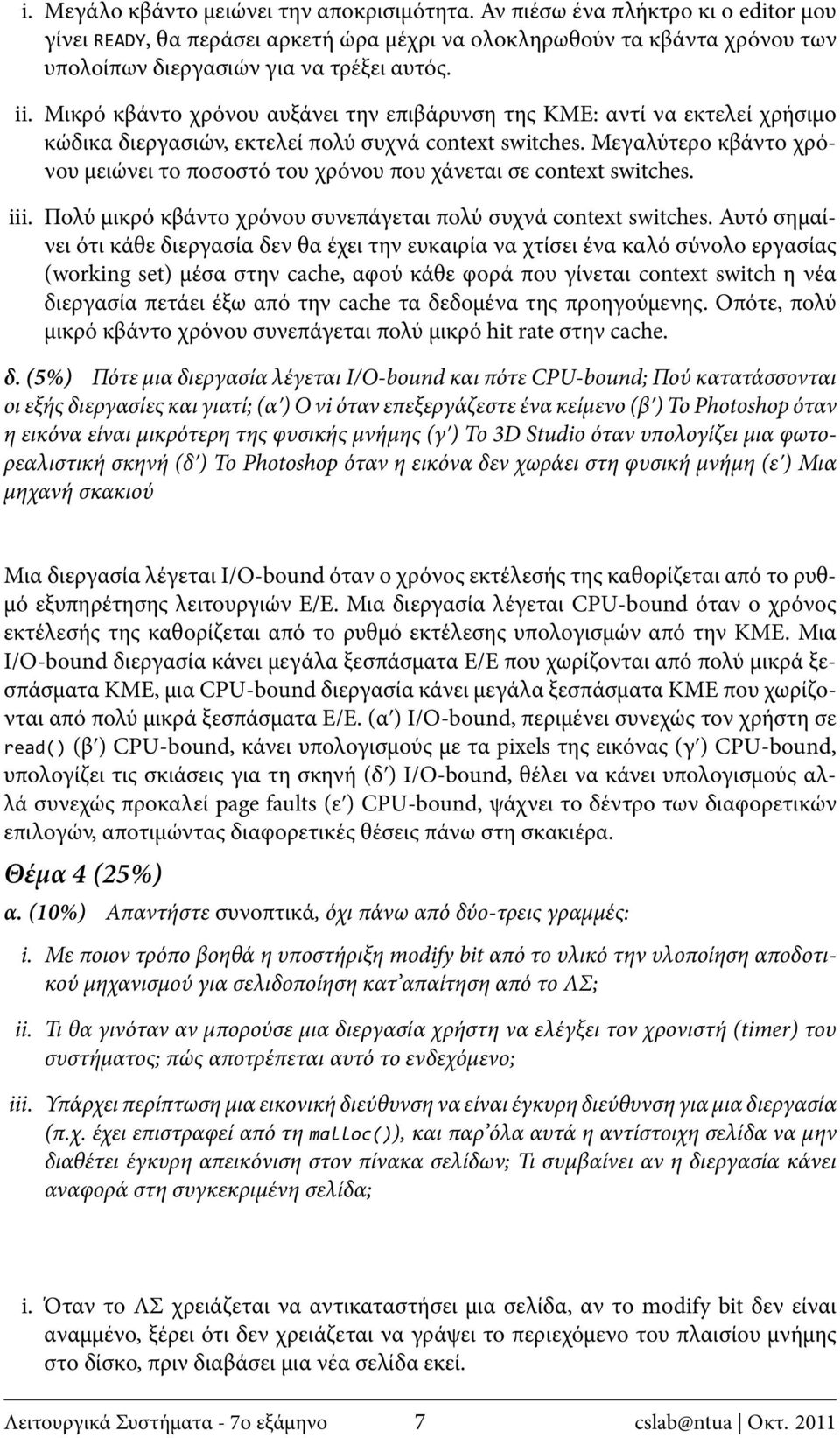 i. Μεγάλο κβάντο μειώνει την αποκρισιμότητα. Αν πιέσω ένα πλήκτρο κι ο editor μου γίνει READY, θα περάσει αρκετή ώρα μέχρι να ολοκληρωθούν τα κβάντα χρόνου των υπολοίπων διεργασιών για να τρέξει αυτός.

ii. Μικρό κβάντο χρόνου αυξάνει την επιβάρυνση της ΚΜΕ: αντί να εκτελεί χρήσιμο κώδικα διεργασιών, εκτελεί πολύ συχνά context switches. Μεγαλύτερο κβάντο χρόνου μειώνει το ποσοστό του χρόνου που χάνεται σε context switches.

iii. Πολύ μικρό κβάντο χρόνου συνεπάγεται πολύ συχνά context switches. Αυτό σημαίνει ότι κάθε διεργασία δεν θα έχει την ευκαιρία να χτίσει ένα καλό σύνολο εργασίας (working set) μέσα στην cache, αφού κάθε φορά που γίνεται context switch η νέα διεργασία πετάει έξω από την cache τα δεδομένα της προηγούμενης. Οπότε, πολύ μικρό κβάντο χρόνου συνεπάγεται πολύ μικρό hit rate στην cache.

δ. (5%) Πότε μια διεργασία λέγεται I/O-bound και πότε CPU-bound; Πού κατατάσσονται οι εξής διεργασίες και γιατί; (α′) Ο vi όταν επεξεργάζεστε ένα κείμενο (β′) Το Photoshop όταν η εικόνα είναι μικρότερη της φυσικής μνήμης (γ′) Το 3D Studio όταν υπολογίζει μια φωτορεαλιστική σκηνή (δ′) Το Photoshop όταν η εικόνα δεν χωράει στη φυσική μνήμη (ε′) Μια μηχανή σκακιού

Μια διεργασία λέγεται I/O-bound όταν ο χρόνος εκτέλεσής της καθορίζεται από το ρυθμό εξυπηρέτησης λειτουργιών Ε/Ε. Μια διεργασία λέγεται CPU-bound όταν ο χρόνος εκτέλεσής της καθορίζεται από το ρυθμό εκτέλεσης υπολογισμών από την ΚΜΕ. Μια I/O-bound διεργασία κάνει μεγάλα ξεσπάσματα Ε/Ε που χωρίζονται από πολύ μικρά ξεσπάσματα ΚΜΕ, μια CPU-bound διεργασία κάνει μεγάλα ξεσπάσματα ΚΜΕ που χωρίζονται από πολύ μικρά ξεσπάσματα Ε/Ε. (α′) I/O-bound, περιμένει συνεχώς τον χρήστη σε read() (β′) CPU-bound, κάνει υπολογισμούς με τα pixels της εικόνας (γ′) CPU-bound, υπολογίζει τις σκιάσεις για τη σκηνή (δ′) I/O-bound, θέλει να κάνει υπολογισμούς αλλά συνεχώς προκαλεί page faults (ε′) CPU-bound, ψάχνει το δέντρο των διαφορετικών επιλογών, αποτιμώντας διαφορετικές θέσεις πάνω στη σκακιέρα.

Θέμα 4 (25%)

α. (10%) Απαντήστε συνοπτικά, όχι πάνω από δύο-τρεις γραμμές:

i. Με ποιον τρόπο βοηθά η υποστήριξη modify bit από το υλικό την υλοποίηση αποδοτικού μηχανισμού για σελιδοποίηση κατ᾽απαίτηση από το ΛΣ;

ii. Τι θα γινόταν αν μπορούσε μια διεργασία χρήστη να ελέγξει τον χρονιστή (timer) του συστήματος; πώς αποτρέπεται αυτό το ενδεχόμενο;

iii. Υπάρχει περίπτωση μια εικονική διεύθυνση να είναι έγκυρη διεύθυνση για μια διεργασία (π.χ. έχει επιστραφεί από τη malloc()), και παρ᾽όλα αυτά η αντίστοιχη σελίδα να μην διαθέτει έγκυρη απεικόνιση στον πίνακα σελίδων; Τι συμβαίνει αν η διεργασία κάνει αναφορά στη συγκεκριμένη σελίδα;

i. Όταν το ΛΣ χρειάζεται να αντικαταστήσει μια σελίδα, αν το modify bit δεν είναι αναμμένο, ξέρει ότι δεν χρειάζεται να γράψει το περιεχόμενο του πλαισίου μνήμης στο δίσκο, πριν διαβάσει μια νέα σελίδα εκεί.

Λειτουργικά Συστήματα - 7ο εξάμηνο 7 cslab@ntua | Οκτ. 2011